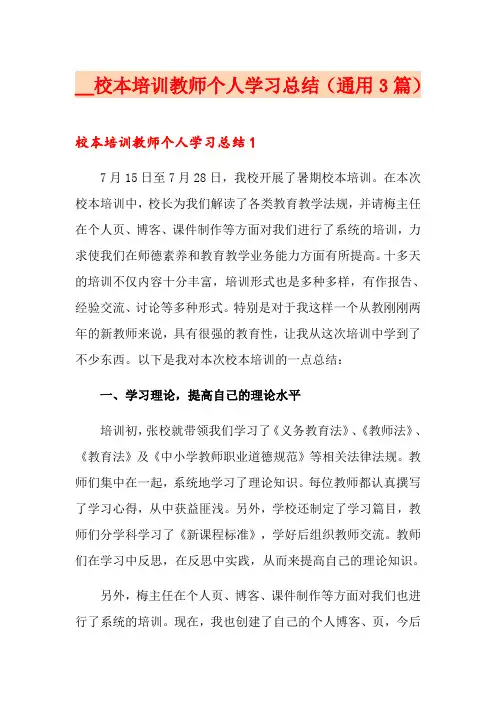 __校本培训教师个人学习总结（通用3篇）

校本培训教师个人学习总结1

7月15日至7月28日，我校开展了暑期校本培训。在本次校本培训中，校长为我们解读了各类教育教学法规，并请梅主任在个人页、博客、课件制作等方面对我们进行了系统的培训，力求使我们在师德素养和教育教学业务能力方面有所提高。十多天的培训不仅内容十分丰富，培训形式也是多种多样，有作报告、经验交流、讨论等多种形式。特别是对于我这样一个从教刚刚两年的新教师来说，具有很强的教育性，让我从这次培训中学到了不少东西。以下是我对本次校本培训的一点总结：

一、学习理论，提高自己的理论水平

培训初，张校就带领我们学习了《义务教育法》、《教师法》、《教育法》及《中小学教师职业道德规范》等相关法律法规。教师们集中在一起，系统地学习了理论知识。每位教师都认真撰写了学习心得，从中获益匪浅。另外，学校还制定了学习篇目，教师们分学科学习了《新课程标准》，学好后组织教师交流。教师们在学习中反思，在反思中实践，从而来提高自己的理论知识。

另外，梅主任在个人页、博客、课件制作等方面对我们也进行了系统的培训。现在，我也创建了自己的个人博客、页，今后